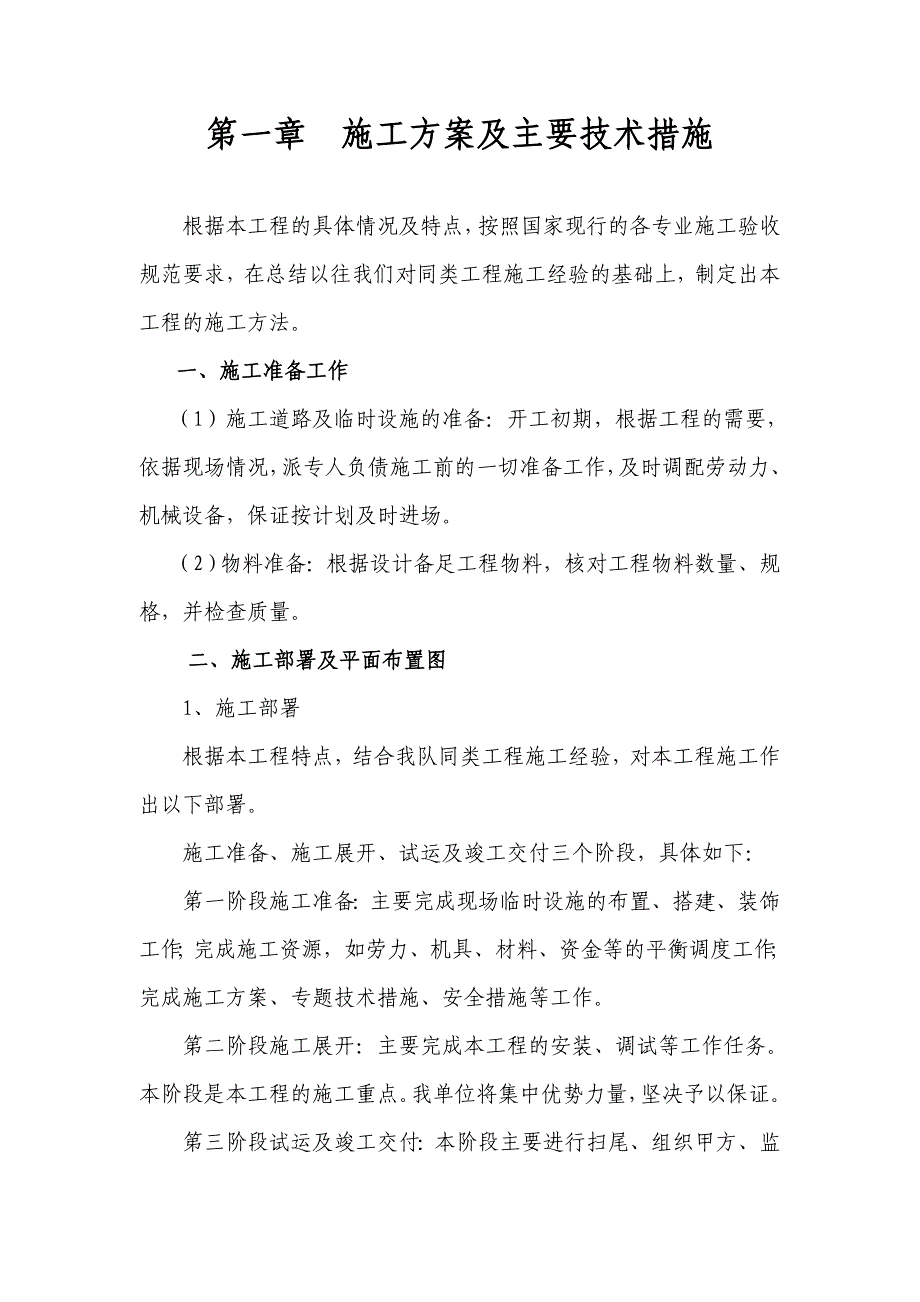 第一章　施工方案及主要技术措施

根据本工程的具体情况及特点，按照国家现行的各专业施工验收规范要求，在总结以往我们对同类工程施工经验的基础上，制定出本工程的施工方法。

一、施工准备工作

（1）施工道路及临时设施的准备：开工初期，根据工程的需要，依据现场情况，派专人负债施工前的一切准备工作，及时调配劳动力、机械设备，保证按计划及时进场。

（2）物料准备：根据设计备足工程物料，核对工程物料数量、规格，并检查质量。

二、施工部署及平面布置图

1、施工部署

根据本工程特点，结合我队同类工程施工经验，对本工程施工作出以下部署。

施工准备、施工展开、试运及竣工交付三个阶段，具体如下：

第一阶段施工准备：主要完成现场临时设施的布置、搭建、装饰工作；完成施工资源，如劳力、机具、材料、资金等的平衡调度工作；完成施工方案、专题技术措施、安全措施等工作。

第二阶段施工展开：主要完成本工程的安装、调试等工作任务。本阶段是本工程的施工重点。我单位将集中优势力量，坚决予以保证。

第三阶段试运及竣工交付：本阶段主要进行扫尾、组织甲方、监